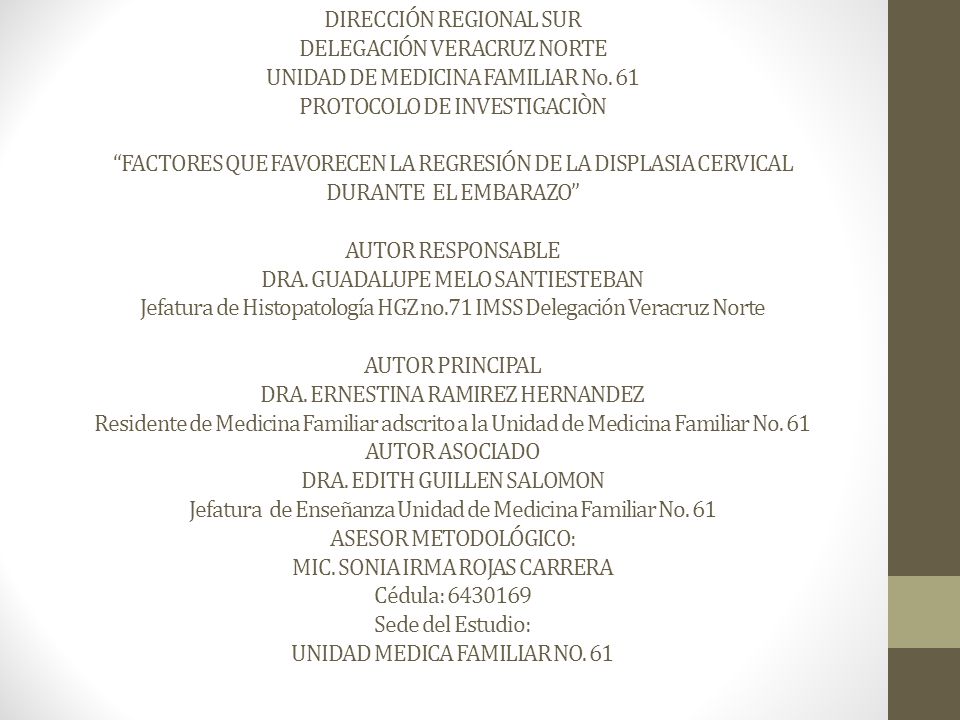 DIRECCIÓN REGIONAL SUR
DELEGACIÓN VERACRUZ NORTE
UNIDAD DE MEDICINA FAMILIAR No. 61
PROTOCOLO DE INVESTIGACIÒN

“FACTORES QUE FAVORECEN LA REGRESIÓN DE LA DISPLASIA CERVICAL DURANTE EL EMBARAZO”

AUTOR RESPONSABLE
DRA. GUADALUPE MELO SANTIESTEBAN
Jefatura de Histopatología HGZ no.71 IMSS Delegación Veracruz Norte

AUTOR PRINCIPAL
DRA. ERNESTINA RAMIREZ HERNANDEZ
Residente de Medicina Familiar adscrito a la Unidad de Medicina Familiar No. 61
AUTOR ASOCIADO
DRA. EDITH GUILLEN SALOMON
Jefatura de Enseñanza Unidad de Medicina Familiar No. 61
ASESOR METODOLÓGICO:
MIC. SONIA IRMA ROJAS CARRERA
Cédula: 6430169
Sede del Estudio:
UNIDAD MEDICA FAMILIAR NO. 61